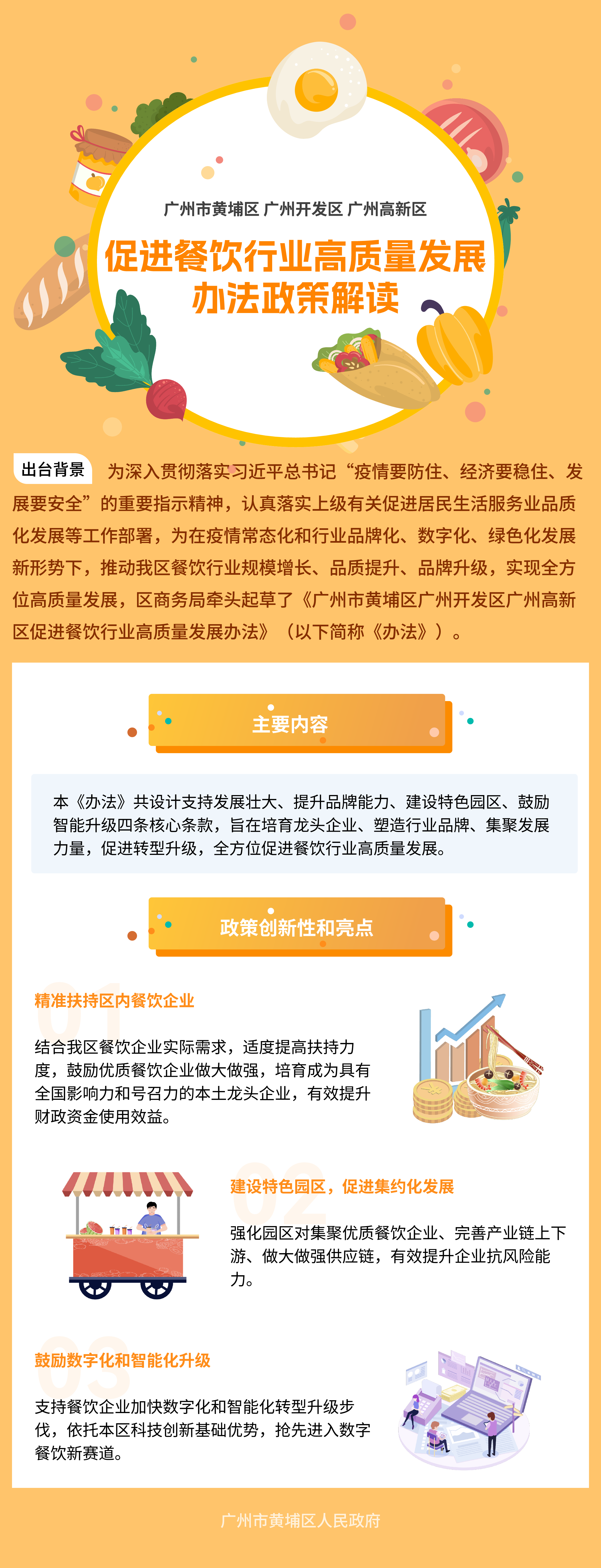 广州市黄埔区 广州开发区 广州高新区

促进餐饮行业高质量发展办法政策解读

出台背景 为深入贯彻落实习近平总书记“疫情要防住、经济要稳住、发展要安全”的重要指示精神，认真落实上级有关促进居民生活服务业品质化发展等工作部署，为在疫情常态化和行业品牌化、数字化、绿色化发展新形势下，推动我区餐饮行业规模增长、品质提升、品牌升级，实现全方位高质量发展，区商务局牵头起草了《广州市黄埔区广州开发区广州高新区促进餐饮行业高质量发展办法》（以下简称《办法》）。

主要内容

本《办法》共设计支持发展壮大、提升品牌能力、建设特色园区、鼓励智能升级四条核心条款，旨在培育龙头企业、塑造行业品牌、集聚发展力量，促进转型升级，全方位促进餐饮行业高质量发展。

政策创新性和亮点

01
精准扶持区内餐饮企业

结合我区餐饮企业实际需求，适度提高扶持力度，鼓励优质餐饮企业做大做强，培育成为具有全国影响力和号召力的本土龙头企业，有效提升财政资金使用效益。

02
建设特色园区，促进集约化发展

强化园区对集聚优质餐饮企业、完善产业链上下游、做大做强供应链，有效提升企业抗风险能力。

03
鼓励数字化和智能化升级

支持餐饮企业加快数字化和智能化转型升级步伐，依托本区科技创新基础优势，抢先进入数字餐饮新赛道。

广州市黄埔区人民政府